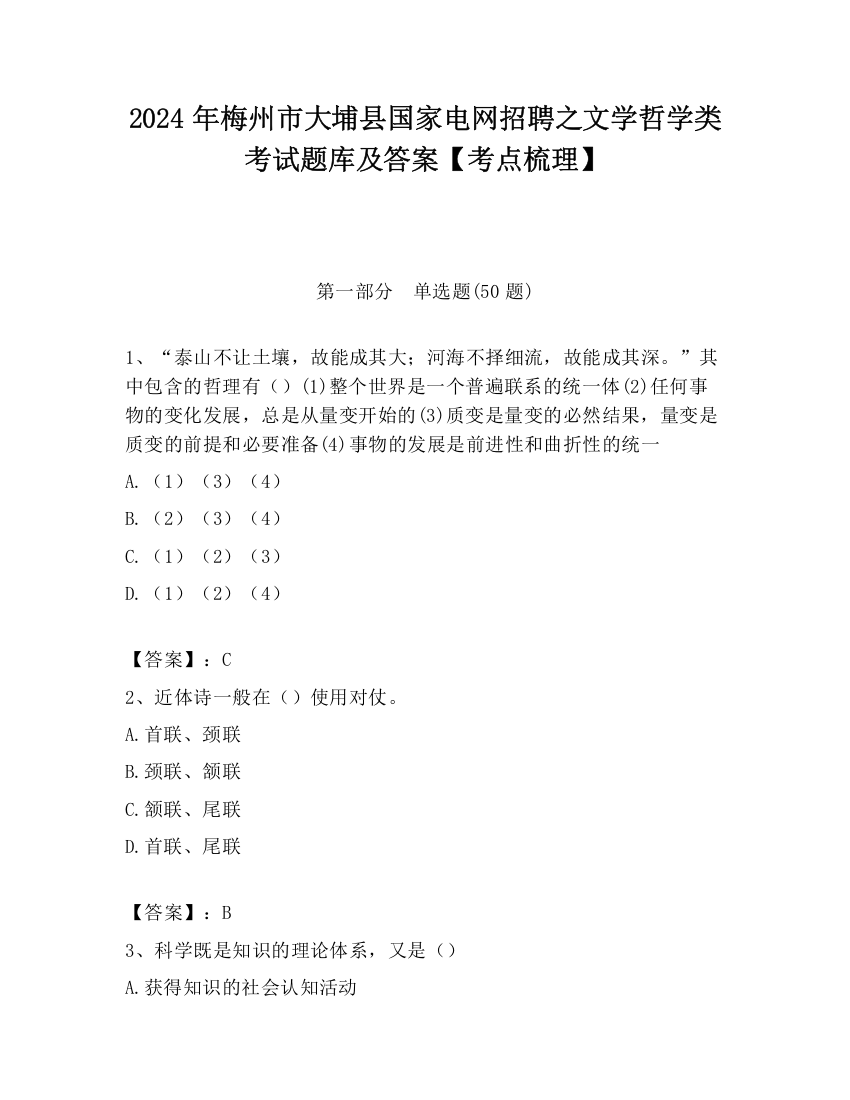 2024 年梅州市大埔县国家电网招聘之文学哲学类考试题库及答案【考点梳理】

第一部分　单选题(50 题)

1、“泰山不让土壤，故能成其大；河海不择细流，故能成其深。”其中包含的哲理有（）(1)整个世界是一个普遍联系的统一体(2)任何事物的变化发展，总是从量变开始的(3)质变是量变的必然结果，量变是质变的前提和必要准备(4)事物的发展是前进性和曲折性的统一

A.（1）（3）（4）

B.（2）（3）（4）

C.（1）（2）（3）

D.（1）（2）（4）

【答案】：C

2、近体诗一般在（）使用对仗。

A.首联、颈联

B.颈联、颔联

C.颔联、尾联

D.首联、尾联

【答案】：B

3、科学既是知识的理论体系，又是（）

A.获得知识的社会认知活动